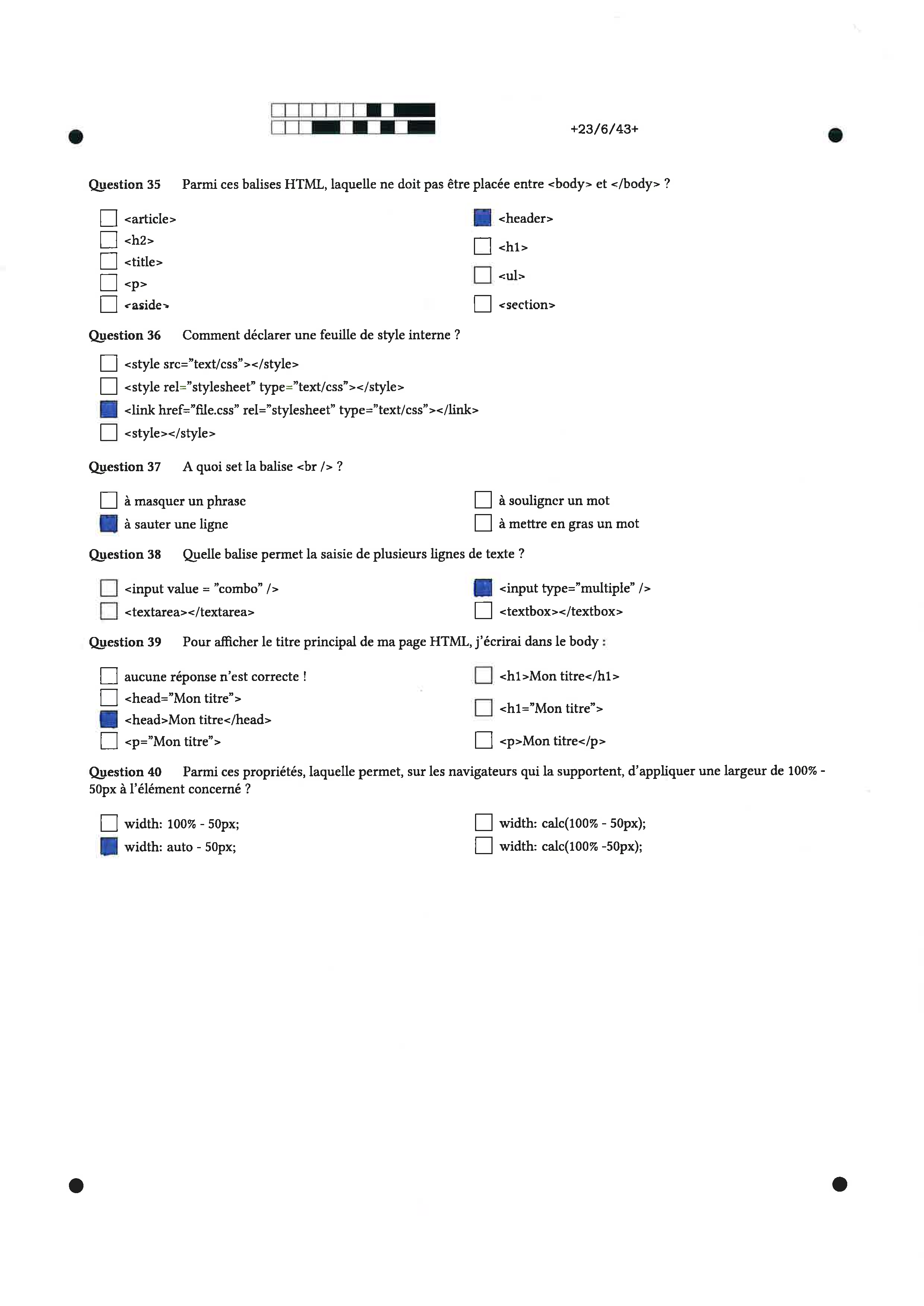 +23/6/43+

Question 35 Parmi ces balises HTML, laquelle ne doit pas être placée entre <body> et </body> ?

<article>
<h2>
<title>
<p>
<aside>

<header>
<h1>
<ul>
<section>

Question 36 Comment déclarer une feuille de style interne ?

<style src="text/css"></style>
<style rel="stylesheet" type="text/css"></style>
<link href="file.css" rel="stylesheet" type="text/css"></link>
<style></style>

Question 37 A quoi set la balise <br /> ?

à masquer un phrase
à sauter une ligne

à souligner un mot
à mettre en gras un mot

Question 38 Quelle balise permet la saisie de plusieurs lignes de texte ?

<input value = "combo" />
<textarea></textarea>

<input type="multiple" />
<textbox></textbox>

Question 39 Pour afficher le titre principal de ma page HTML, j'écrirai dans le body :

aucune réponse n'est correcte !
<head="Mon titre">
<head>Mon titre</head>
<p="Mon titre">

<h1>Mon titre</h1>
<h1="Mon titre">
<p>Mon titre</p>

Question 40 Parmi ces propriétés, laquelle permet, sur les navigateurs qui la supportent, d'appliquer une largeur de 100% - 50px à l'élément concerné ?

width: 100% - 50px;
width: auto - 50px;

width: calc(100% - 50px);
width: calc(100% -50px);